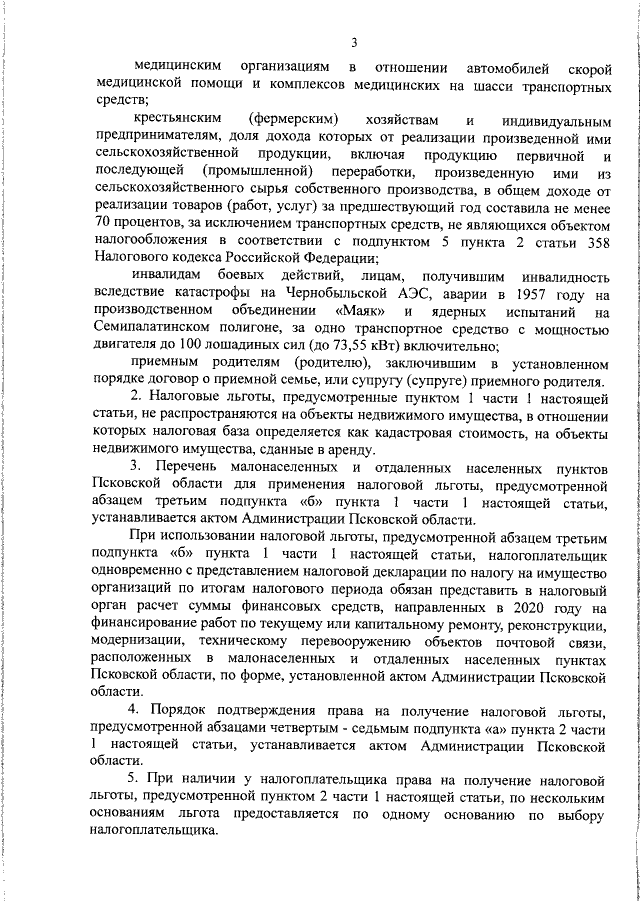 3

медицинским организациям в отношении автомобилей скорой медицинской помощи и комплексов медицинских на шасси транспортных средств;

крестьянским (фермерским) хозяйствам и индивидуальным предпринимателям, доля дохода которых от реализации произведенной ими сельскохозяйственной продукции, включая продукцию первичной и последующей (промышленной) переработки, произведенную ими из сельскохозяйственного сырья собственного производства, в общем доходе от реализации товаров (работ, услуг) за предшествующий год составила не менее 70 процентов, за исключением транспортных средств, не являющихся объектом налогообложения в соответствии с подпунктом 5 пункта 2 статьи 358 Налогового кодекса Российской Федерации;

инвалидам боевых действий, лицам, получившим инвалидность вследствие катастрофы на Чернобыльской АЭС, аварии в 1957 году на производственном объединении «Маяк» и ядерных испытаний на Семипалатинском полигоне, за одно транспортное средство с мощностью двигателя до 100 лошадиных сил (до 73,55 кВт) включительно;

приемным родителям (родителю), заключившим в установленном порядке договор о приемной семье, или супругу (супруге) приемного родителя.

2. Налоговые льготы, предусмотренные пунктом 1 части 1 настоящей статьи, не распространяются на объекты недвижимого имущества, в отношении которых налоговая база определяется как кадастровая стоимость, на объекты недвижимого имущества, сданные в аренду.

3. Перечень малонаселенных и отдаленных населенных пунктов Псковской области для применения налоговой льготы, предусмотренной абзацем третьим подпункта «б» пункта 1 части 1 настоящей статьи, устанавливается актом Администрации Псковской области.

При использовании налоговой льготы, предусмотренной абзацем третьим подпункта «б» пункта 1 части 1 настоящей статьи, налогоплательщик одновременно с представлением налоговой декларации по налогу на имущество организаций по итогам налогового периода обязан представить в налоговый орган расчет суммы финансовых средств, направленных в 2020 году на финансирование работ по текущему или капитальному ремонту, реконструкции, модернизации, техническому перевооружению объектов почтовой связи, расположенных в малонаселенных и отдаленных населенных пунктах Псковской области, по форме, установленной актом Администрации Псковской области.

4. Порядок подтверждения права на получение налоговой льготы, предусмотренной абзацами четвертым - седьмым подпункта «а» пункта 2 части 1 настоящей статьи, устанавливается актом Администрации Псковской области.

5. При наличии у налогоплательщика права на получение налоговой льготы, предусмотренной пунктом 2 части 1 настоящей статьи, по нескольким основаниям льгота предоставляется по одному основанию по выбору налогоплательщика.